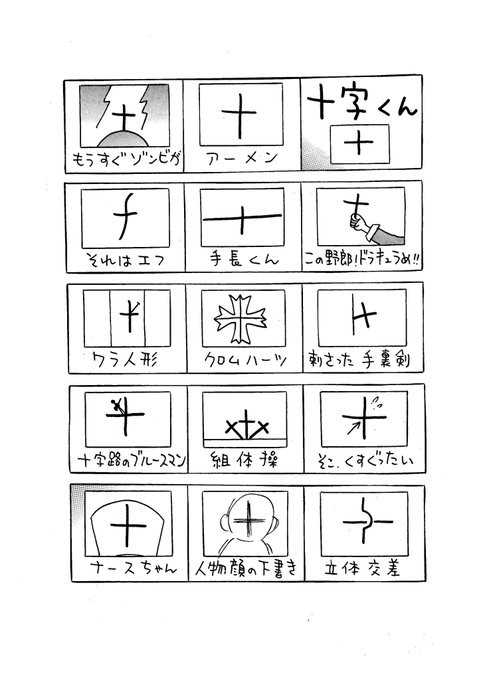 もうすぐゾンビが

アーメン

十字くん

それはエフ

手長くん

この野郎!ドラキュラめ!!

ワラ人形

クロムハーツ

刺さった手裏剣

十字路のブルースマン

組体操

そこ、くすぐったい

ナースちゃん

人物顔の下書き

立体交差